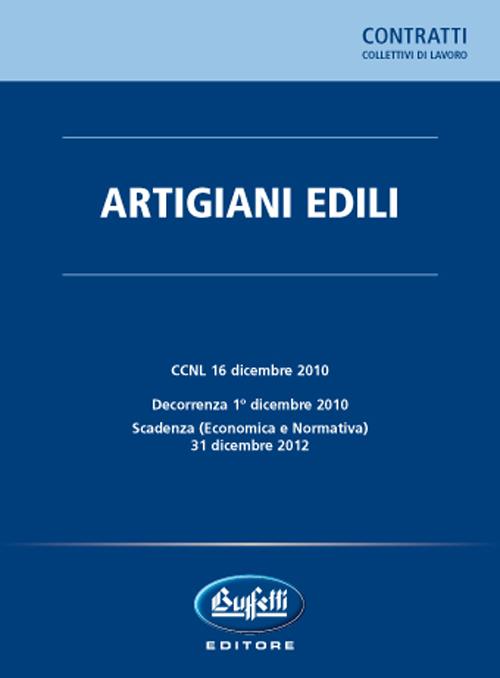 CONTRATTI
COLLETTIVI DI LAVORO

ARTIGIANI EDILI

CCNL 16 dicembre 2010

Decorrenza 1º dicembre 2010

Scadenza (Economica e Normativa) 31 dicembre 2012

Buffetti

EDITORE